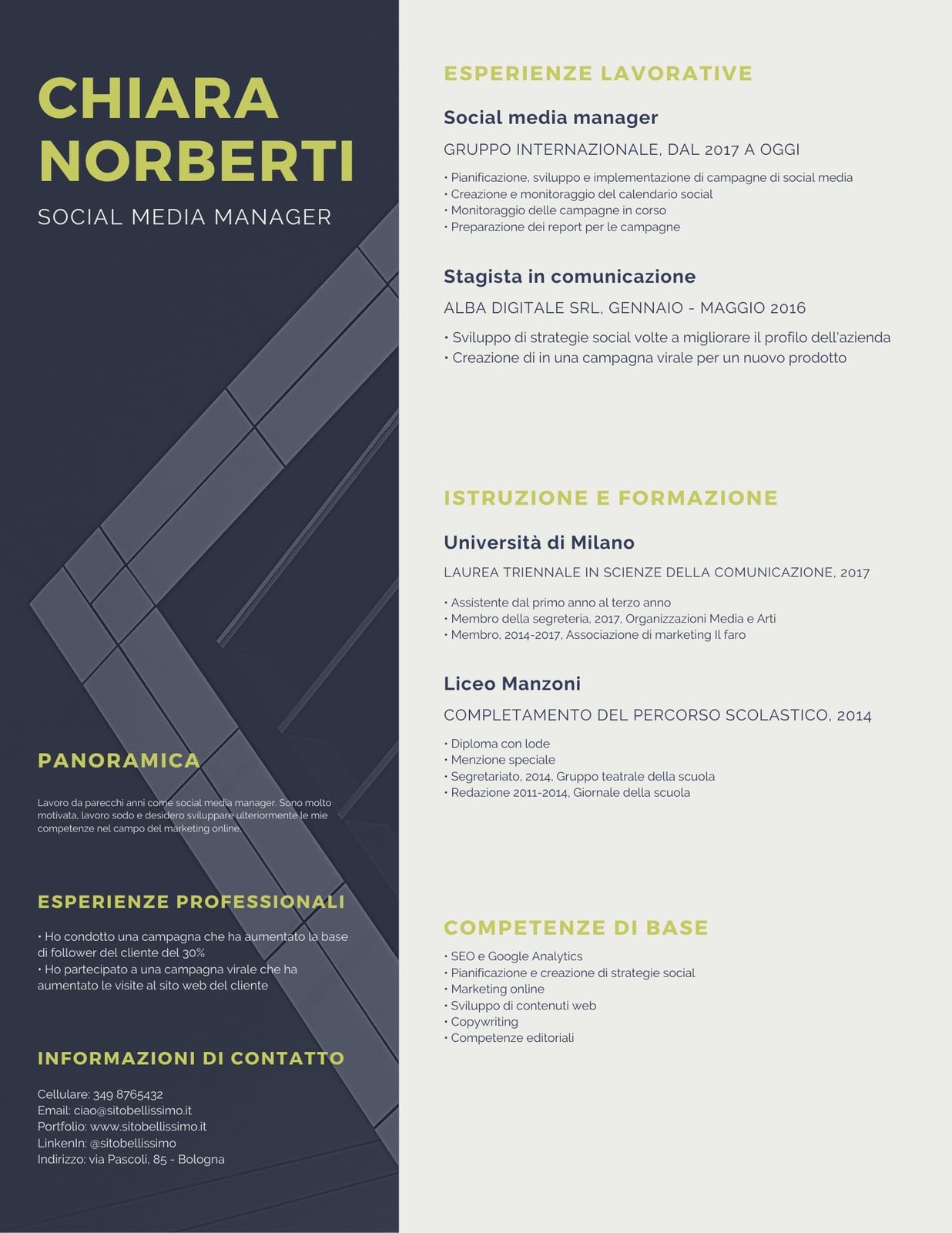 CHIARA NORBERTI

SOCIAL MEDIA MANAGER

PANORAMICA

Lavoro da parecchi anni come social media manager. Sono molto motivata, lavoro sodo e desidero sviluppare ulteriormente le mie competenze nel campo del marketing online.

ESPERIENZE PROFESSIONALI

• Ho condotto una campagna che ha aumentato la base di follower del cliente del 30%
• Ho partecipato a una campagna virale che ha aumentato le visite al sito web del cliente

INFORMAZIONI DI CONTATTO

Cellulare: 349 8765432
Email: ciao@sitobellissimo.it
Portfolio: www.sitobellissimo.it
LinkenIn: @sitobellissimo
Indirizzo: via Pascoli, 85 - Bologna

ESPERIENZE LAVORATIVE

Social media manager

GRUPPO INTERNAZIONALE, DAL 2017 A OGGI

• Pianificazione, sviluppo e implementazione di campagne di social media
• Creazione e monitoraggio del calendario social
• Monitoraggio delle campagne in corso
• Preparazione dei report per le campagne

Stagista in comunicazione

ALBA DIGITALE SRL, GENNAIO - MAGGIO 2016

• Sviluppo di strategie social volte a migliorare il profilo dell'azienda
• Creazione di in una campagna virale per un nuovo prodotto

ISTRUZIONE E FORMAZIONE

Università di Milano

LAUREA TRIENNALE IN SCIENZE DELLA COMUNICAZIONE, 2017

• Assistente dal primo anno al terzo anno
• Membro della segreteria, 2017, Organizzazioni Media e Arti
• Membro, 2014-2017, Associazione di marketing Il faro

Liceo Manzoni

COMPLETAMENTO DEL PERCORSO SCOLASTICO, 2014

• Diploma con lode
• Menzione speciale
• Segretariato, 2014, Gruppo teatrale della scuola
• Redazione 2011-2014, Giornale della scuola

COMPETENZE DI BASE

• SEO e Google Analytics
• Pianificazione e creazione di strategie social
• Marketing online
• Sviluppo di contenuti web
• Copywriting
• Competenze editoriali